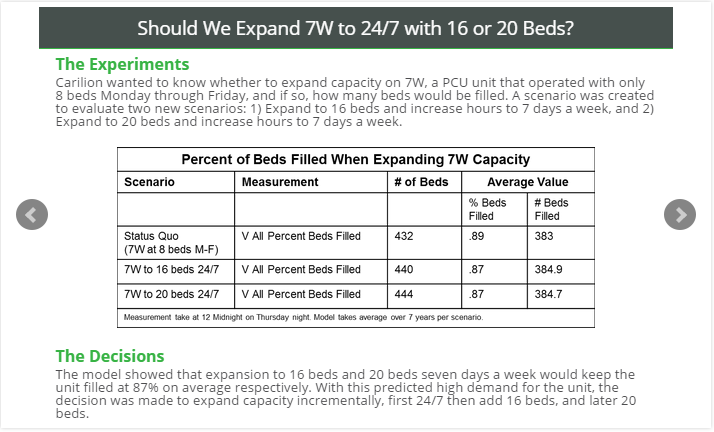 Should We Expand 7W to 24/7 with 16 or 20 Beds?

The Experiments
Carilion wanted to know whether to expand capacity on 7W, a PCU unit that operated with only 8 beds Monday through Friday, and if so, how many beds would be filled. A scenario was created to evaluate two new scenarios: 1) Expand to 16 beds and increase hours to 7 days a week, and 2) Expand to 20 beds and increase hours to 7 days a week.

Percent of Beds Filled When Expanding 7W Capacity

| Scenario | Measurement | # of Beds | Average Value | |
|---|---|---|---|---|
| | | | % Beds Filled | # Beds Filled |
| Status Quo (7W at 8 beds M-F) | V All Percent Beds Filled | 432 | .89 | 383 |
| 7W to 16 beds 24/7 | V All Percent Beds Filled | 440 | .87 | 384.9 |
| 7W to 20 beds 24/7 | V All Percent Beds Filled | 444 | .87 | 384.7 |

Measurement take at 12 Midnight on Thursday night. Model takes average over 7 years per scenario.

The Decisions
The model showed that expansion to 16 beds and 20 beds seven days a week would keep the unit filled at 87% on average respectively. With this predicted high demand for the unit, the decision was made to expand capacity incrementally, first 24/7 then add 16 beds, and later 20 beds.